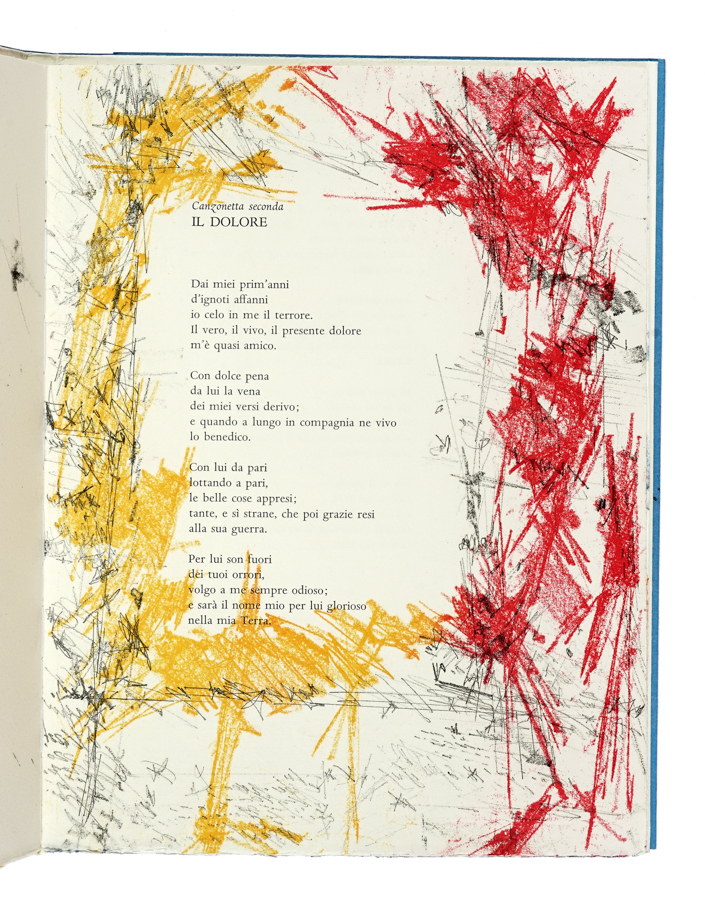 Canzonetta seconda
IL DOLORE

Dai miei prim'anni
d'ignoti affanni
io celo in me il terrore.
Il vero, il vivo, il presente dolore
m'è quasi amico.

Con dolce pena
da lui la vena
dei miei versi derivo;
e quando a lungo in compagnia ne vivo
lo benedico.

Con lui da pari
lottando a pari,
le belle cose appresi;
tante, e sì strane, che poi grazie resi
alla sua guerra.

Per lui son fuori
dei tuoi orrori,
volgo a me sempre odioso;
e sarà il nome mio per lui glorioso
nella mia Terra.